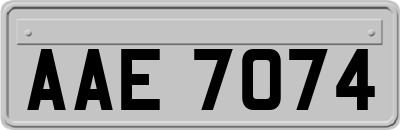 AAE 7074